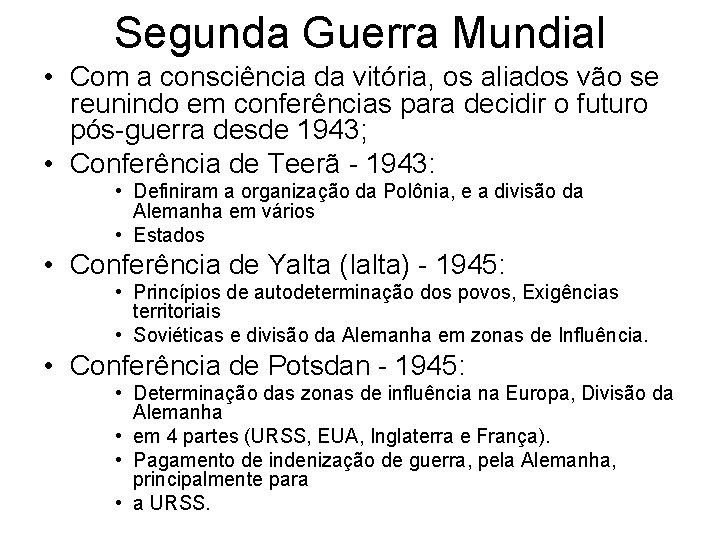 Segunda Guerra Mundial

• Com a consciência da vitória, os aliados vão se reunindo em conferências para decidir o futuro pós-guerra desde 1943;

• Conferência de Teerã - 1943:
  • Definiram a organização da Polônia, e a divisão da Alemanha em vários
  • Estados

• Conferência de Yalta (Ialta) - 1945:
  • Princípios de autodeterminação dos povos, Exigências territoriais
  • Soviéticas e divisão da Alemanha em zonas de Influência.

• Conferência de Potsdan - 1945:
  • Determinação das zonas de influência na Europa, Divisão da Alemanha
  • em 4 partes (URSS, EUA, Inglaterra e França).
  • Pagamento de indenização de guerra, pela Alemanha, principalmente para
  • a URSS.